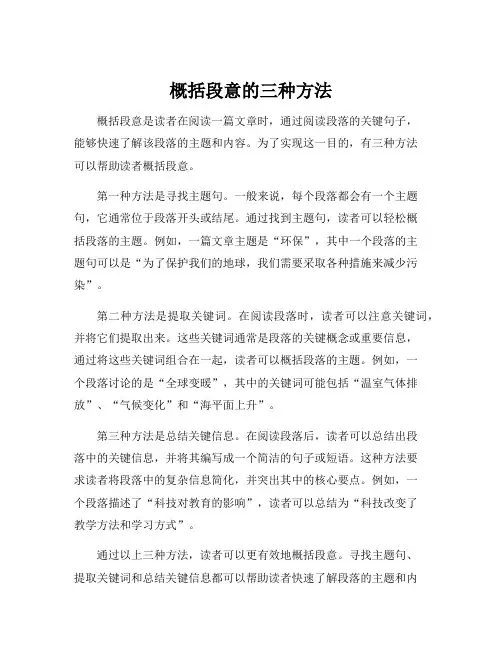 概括段意的三种方法

概括段意是读者在阅读一篇文章时，通过阅读段落的关键句子，能够快速了解该段落的主题和内容。为了实现这一目的，有三种方法可以帮助读者概括段意。

第一种方法是寻找主题句。一般来说，每个段落都会有一个主题句，它通常位于段落开头或结尾。通过找到主题句，读者可以轻松概括段落的主题。例如，一篇文章主题是“环保”，其中一个段落的主题句可以是“为了保护我们的地球，我们需要采取各种措施来减少污染”。

第二种方法是提取关键词。在阅读段落时，读者可以注意关键词，并将它们提取出来。这些关键词通常是段落的关键概念或重要信息，通过将这些关键词组合在一起，读者可以概括段落的主题。例如，一个段落讨论的是“全球变暖”，其中的关键词可能包括“温室气体排放”、“气候变化”和“海平面上升”。

第三种方法是总结关键信息。在阅读段落后，读者可以总结出段落中的关键信息，并将其编写成一个简洁的句子或短语。这种方法要求读者将段落中的复杂信息简化，并突出其中的核心要点。例如，一个段落描述了“科技对教育的影响”，读者可以总结为“科技改变了教学方法和学习方式”。

通过以上三种方法，读者可以更有效地概括段意。寻找主题句、提取关键词和总结关键信息都可以帮助读者快速了解段落的主题和内